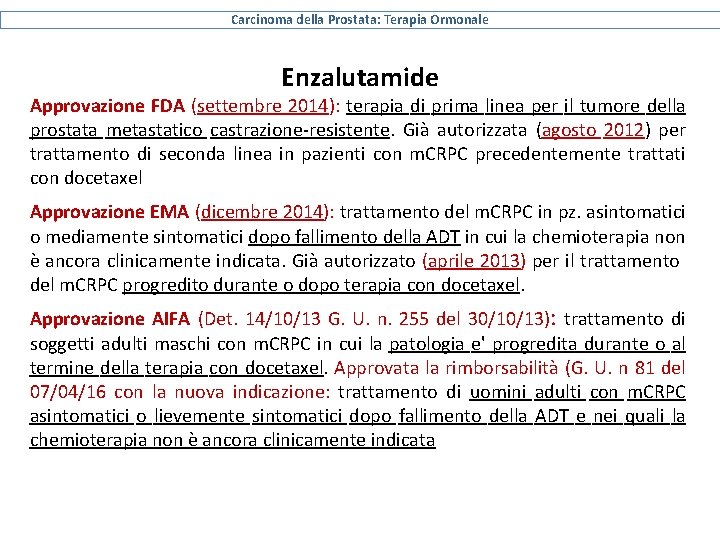 Carcinoma della Prostata: Terapia Ormonale

Enzalutamide

Approvazione FDA (settembre 2014): terapia di prima linea per il tumore della prostata metastatico castrazione-resistente. Già autorizzata (agosto 2012) per trattamento di seconda linea in pazienti con mCRPC precedentemente trattati con docetaxel

Approvazione EMA (dicembre 2014): trattamento del mCRPC in pz. asintomatici o mediamente sintomatici dopo fallimento della ADT in cui la chemioterapia non è ancora clinicamente indicata. Già autorizzato (aprile 2013) per il trattamento del mCRPC progredito durante o dopo terapia con docetaxel.

Approvazione AIFA (Det. 14/10/13 G. U. n. 255 del 30/10/13): trattamento di soggetti adulti maschi con mCRPC in cui la patologia e' progredita durante o al termine della terapia con docetaxel. Approvata la rimborsabilità (G. U. n 81 del 07/04/16 con la nuova indicazione: trattamento di uomini adulti con mCRPC asintomatici o lievemente sintomatici dopo fallimento della ADT e nei quali la chemioterapia non è ancora clinicamente indicata